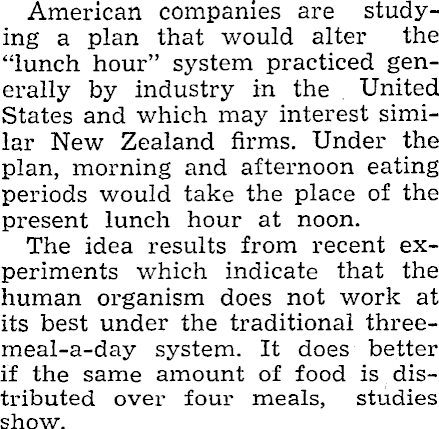 American companies are studying a plan that would alter the "lunch hour" system practiced generally by industry in the United States and which may interest similar New Zealand firms. Under the plan, morning and afternoon eating periods would take the place of the present lunch hour at noon.

The idea results from recent experiments which indicate that the human organism does not work at its best under the traditional three-meal-a-day system. It does better if the same amount of food is distributed over four meals, studies show.